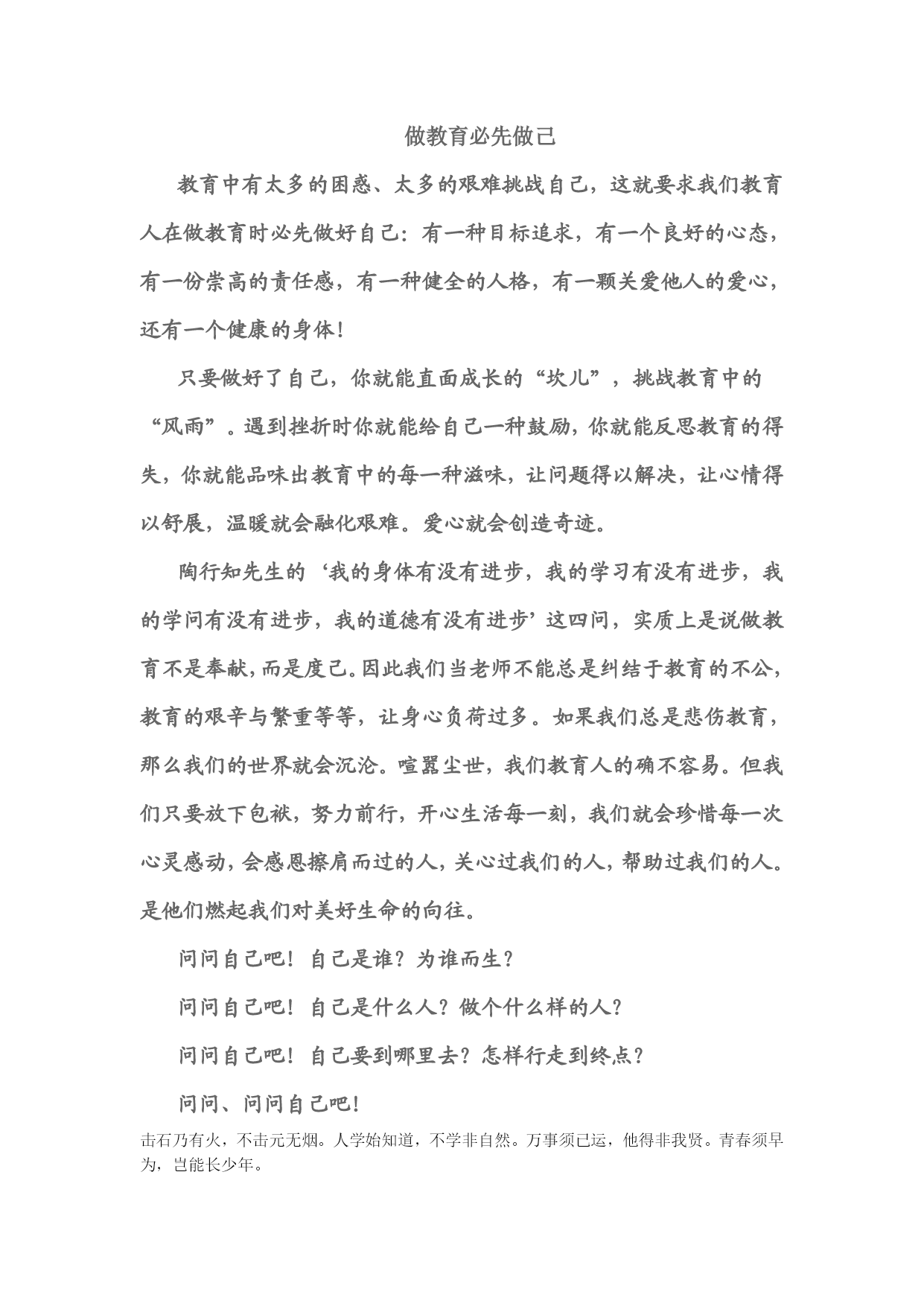 做教育必先做己

教育中有太多的困惑、太多的艰难挑战自己，这就要求我们教育人在做教育时必先做好自己：有一种目标追求，有一个良好的心态，有一份崇高的责任感，有一种健全的人格，有一颗关爱他人的爱心，还有一个健康的身体！

只要做好了自己，你就能直面成长的“坎儿”，挑战教育中的“风雨”。遇到挫折时你就能给自己一种鼓励，你就能反思教育的得失，你就能品味出教育中的每一种滋味，让问题得以解决，让心情得以舒展，温暖就会融化艰难。爱心就会创造奇迹。

陶行知先生的‘我的身体有没有进步，我的学习有没有进步，我的学问有没有进步，我的道德有没有进步’这四问，实质上是说做教育不是奉献，而是度己。因此我们当老师不能总是纠结于教育的不公，教育的艰辛与繁重等等，让身心负荷过多。如果我们总是悲伤教育，那么我们的世界就会沉沦。喧嚣尘世，我们教育人的确不容易。但我们只要放下包袱，努力前行，开心生活每一刻，我们就会珍惜每一次心灵感动，会感恩擦肩而过的人，关心过我们的人，帮助过我们的人。是他们燃起我们对美好生命的向往。

问问自己吧！自己是谁？为谁而生？

问问自己吧！自己是什么人？做个什么样的人？

问问自己吧！自己要到哪里去？怎样行走到终点？

问问、问问自己吧！

击石乃有火，不击元无烟。人学始知道，不学非自然。万事须已运，他得非我贤。青春须早为，岂能长少年。